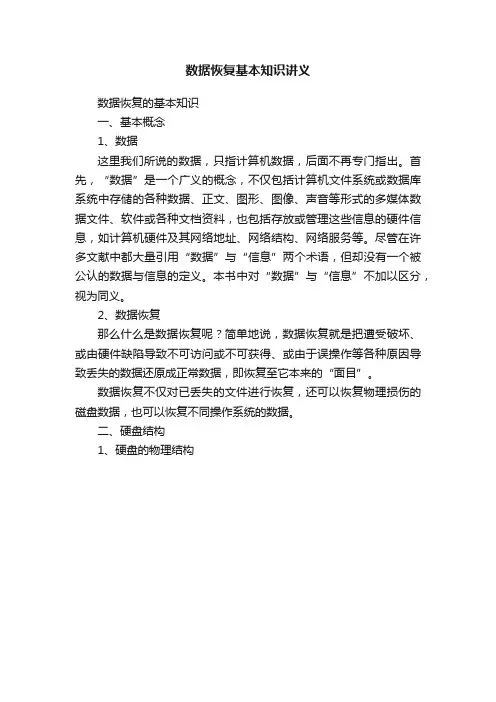 数据恢复基本知识讲义

数据恢复的基本知识

一、基本概念

1、数据

这里我们所说的数据，只指计算机数据，后面不再专门指出。首先，“数据”是一个广义的概念，不仅包括计算机文件系统或数据库系统中存储的各种数据、正文、图形、图像、声音等形式的多媒体数据文件、软件或各种文档资料，也包括存放或管理这些信息的硬件信息，如计算机硬件及其网络地址、网络结构、网络服务等。尽管在许多文献中都大量引用“数据”与“信息”两个术语，但却没有一个被公认的数据与信息的定义。本书中对“数据”与“信息”不加以区分，视为同义。

2、数据恢复

那么什么是数据恢复呢？简单地说，数据恢复就是把遭受破坏、或由硬件缺陷导致不可访问或不可获得、或由于误操作等各种原因导致丢失的数据还原成正常数据，即恢复至它本来的“面目”。

数据恢复不仅对已丢失的文件进行恢复，还可以恢复物理损伤的磁盘数据，也可以恢复不同操作系统的数据。

二、硬盘结构

1、硬盘的物理结构